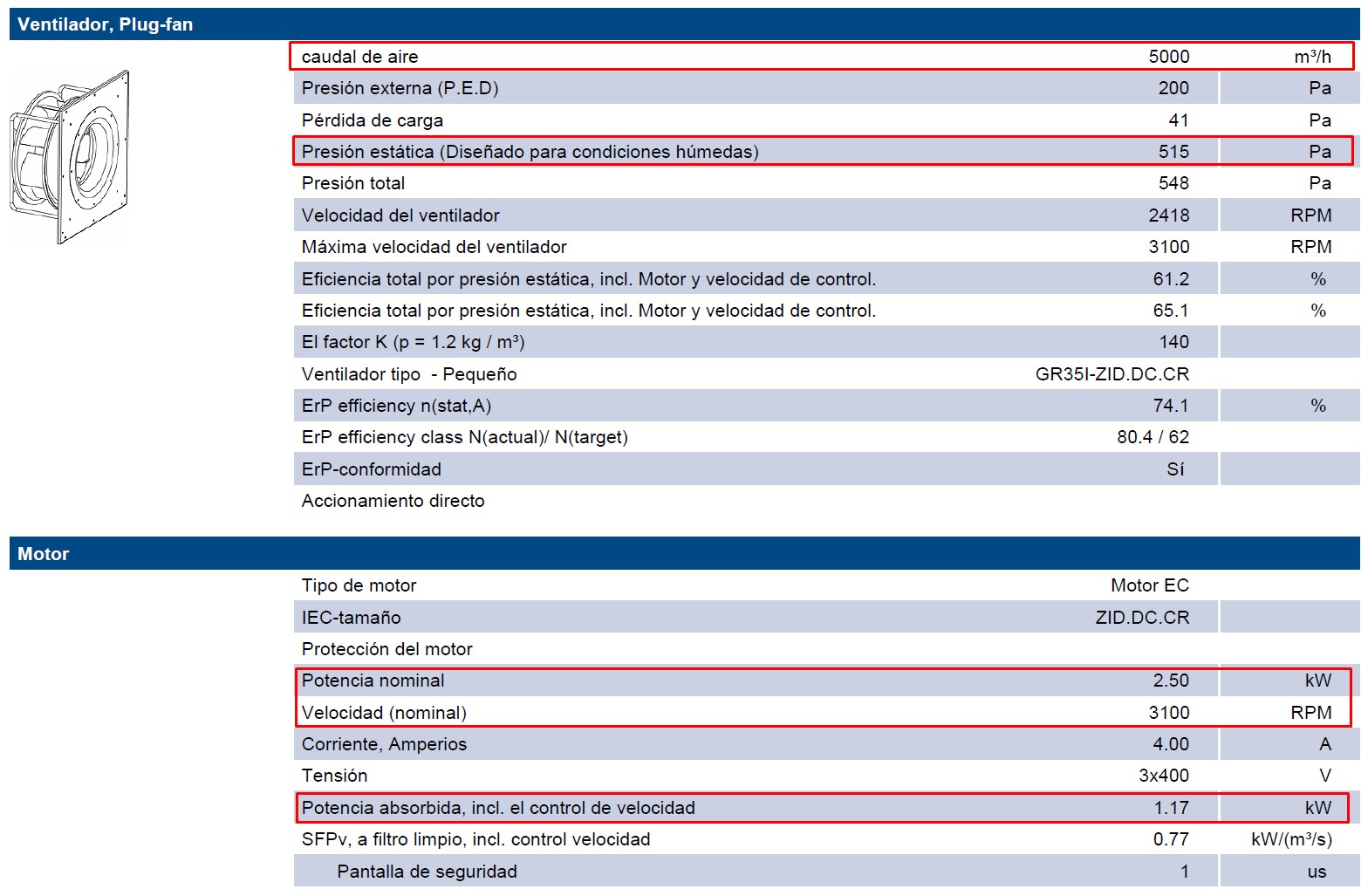 Ventilador, Plug-fan

| | | |
|---|---|---|
| caudal de aire | 5000 | m³/h |
| Presión externa (P.E.D) | 200 | Pa |
| Pérdida de carga | 41 | Pa |
| Presión estática (Diseñado para condiciones húmedas) | 515 | Pa |
| Presión total | 548 | Pa |
| Velocidad del ventilador | 2418 | RPM |
| Máxima velocidad del ventilador | 3100 | RPM |
| Eficiencia total por presión estática, incl. Motor y velocidad de control. | 61.2 | % |
| Eficiencia total por presión estática, incl. Motor y velocidad de control. | 65.1 | % |
| El factor K (p = 1.2 kg / m³) | 140 | |
| Ventilador tipo - Pequeño | GR35I-ZID.DC.CR | |
| ErP efficiency n(stat,A) | 74.1 | % |
| ErP efficiency class N(actual)/ N(target) | 80.4 / 62 | |
| ErP-conformidad | Sí | |
| Accionamiento directo | | |

Motor

| | | |
|---|---|---|
| Tipo de motor | Motor EC | |
| IEC-tamaño | ZID.DC.CR | |
| Protección del motor | | |
| Potencia nominal | 2.50 | kW |
| Velocidad (nominal) | 3100 | RPM |
| Corriente, Amperios | 4.00 | A |
| Tensión | 3x400 | V |
| Potencia absorbida, incl. el control de velocidad | 1.17 | kW |
| SFPv, a filtro limpio, incl. control velocidad | 0.77 | kW/(m³/s) |
| Pantalla de seguridad | 1 | us |